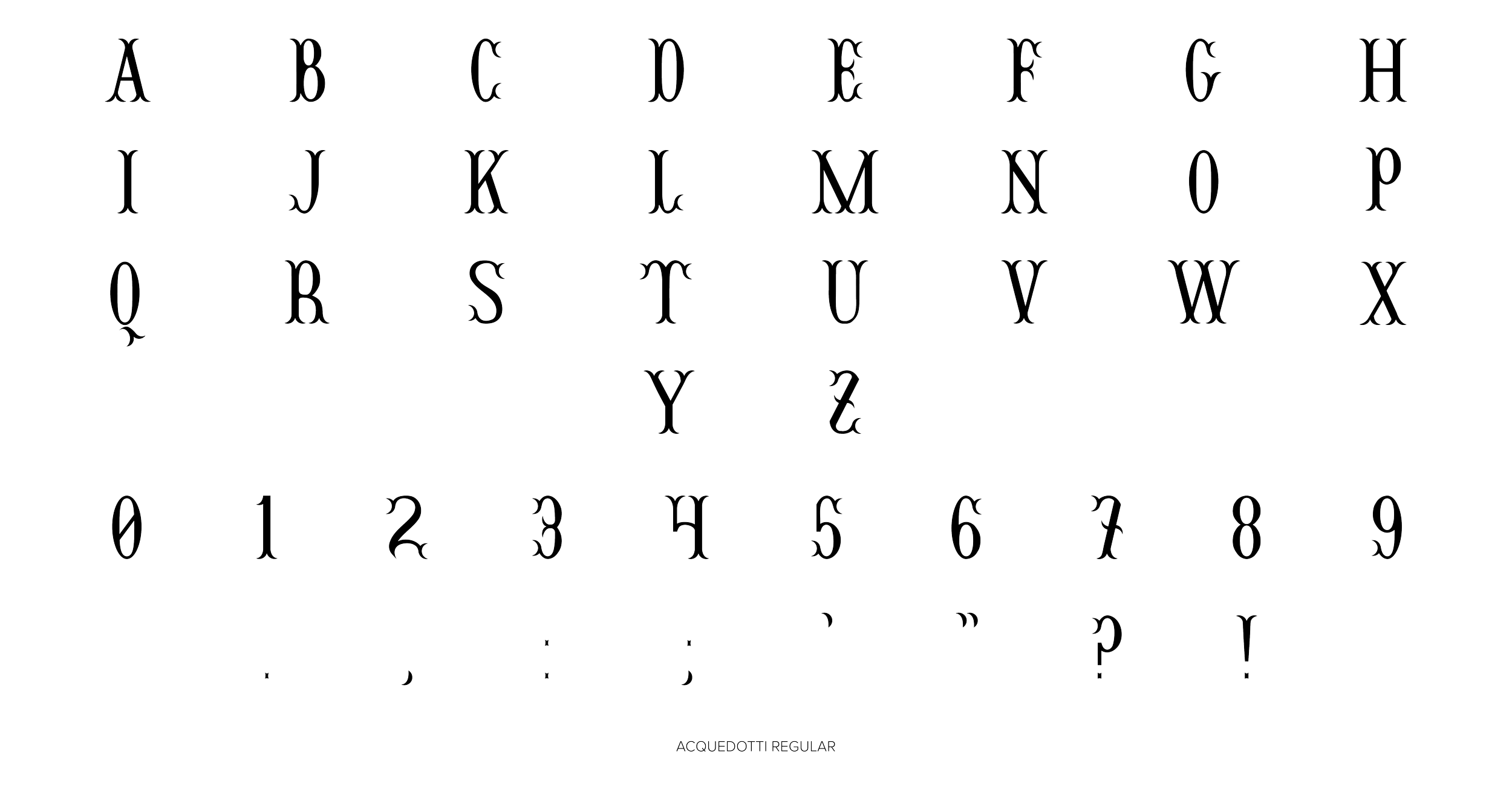 A B C D E F G H

I J K L M N O P

Q R S T U V W X

Y Z

0 1 2 3 4 5 6 7 8 9

. , : ; ' " ? !

ACQUEDOTTI REGULAR